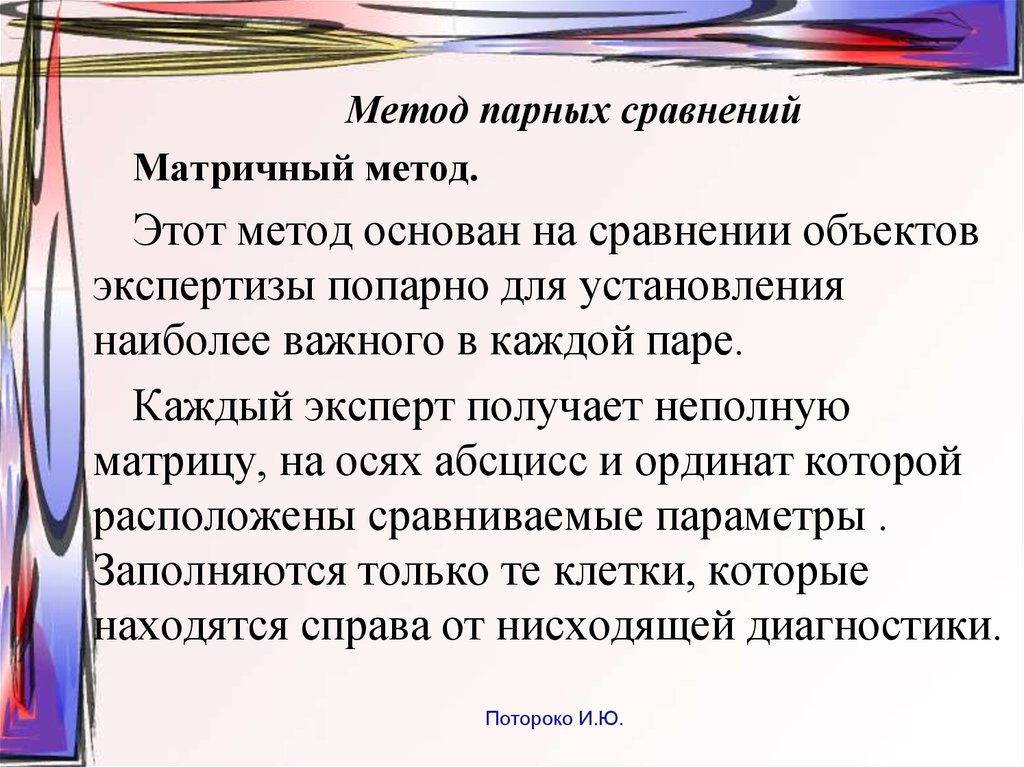 Метод парных сравнений

Матричный метод.

Этот метод основан на сравнении объектов экспертизы попарно для установления наиболее важного в каждой паре.

Каждый эксперт получает неполную матрицу, на осях абсцисс и ординат которой расположены сравниваемые параметры . Заполняются только те клетки, которые находятся справа от нисходящей диагностики.

Потороко И.Ю.